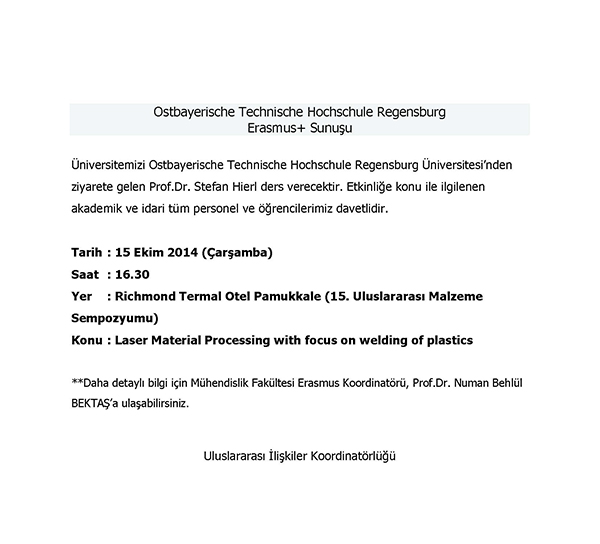 Ostbayerische Technische Hochschule Regensburg
Erasmus+ Sunuşu

Üniversitemizi Ostbayerische Technische Hochschule Regensburg Üniversitesi'nden ziyarete gelen Prof.Dr. Stefan Hierl ders verecektir. Etkinliğe konu ile ilgilenen akademik ve idari tüm personel ve öğrencilerimiz davetlidir.

Tarih : 15 Ekim 2014 (Çarşamba)
Saat : 16.30
Yer : Richmond Termal Otel Pamukkale (15. Uluslararası Malzeme Sempozyumu)
Konu : Laser Material Processing with focus on welding of plastics

**Daha detaylı bilgi için Mühendislik Fakültesi Erasmus Koordinatörü, Prof.Dr. Numan Behlül BEKTAŞ'a ulaşabilirsiniz.

Uluslararası İlişkiler Koordinatörlüğü